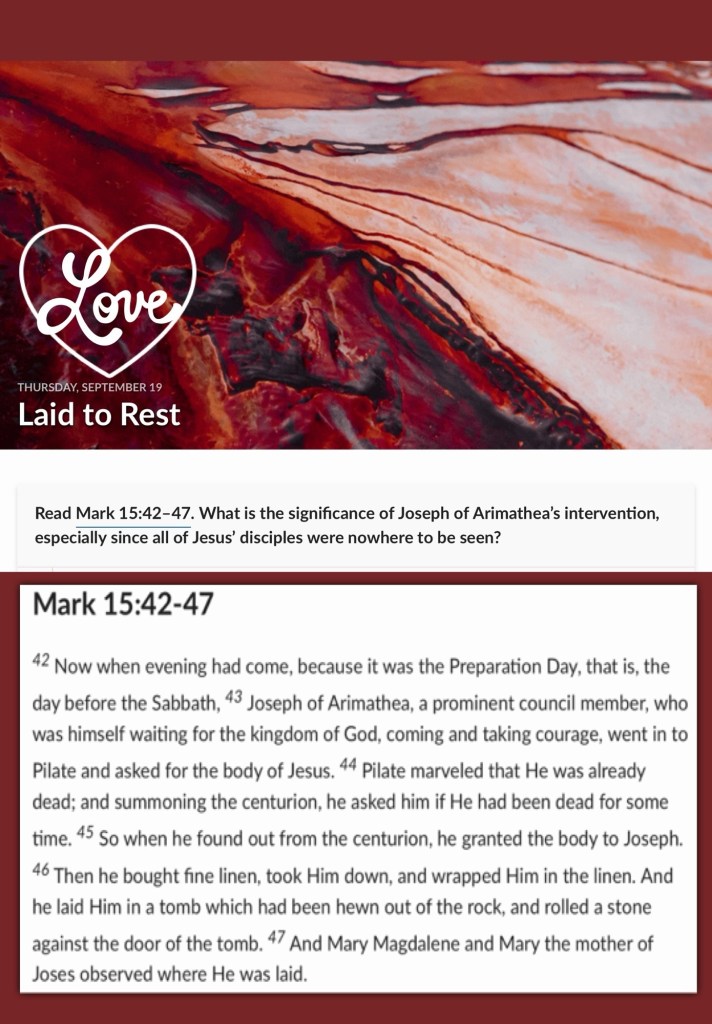 Love

THURSDAY, SEPTEMBER 19

Laid to Rest

Read Mark 15:42–47. What is the significance of Joseph of Arimathea's intervention, especially since all of Jesus' disciples were nowhere to be seen?

Mark 15:42-47

$^{42}$ Now when evening had come, because it was the Preparation Day, that is, the day before the Sabbath, $^{43}$ Joseph of Arimathea, a prominent council member, who was himself waiting for the kingdom of God, coming and taking courage, went in to Pilate and asked for the body of Jesus. $^{44}$ Pilate marveled that He was already dead; and summoning the centurion, he asked him if He had been dead for some time. $^{45}$ So when he found out from the centurion, he granted the body to Joseph. $^{46}$ Then he bought fine linen, took Him down, and wrapped Him in the linen. And he laid Him in a tomb which had been hewn out of the rock, and rolled a stone against the door of the tomb. $^{47}$ And Mary Magdalene and Mary the mother of Joses observed where He was laid.